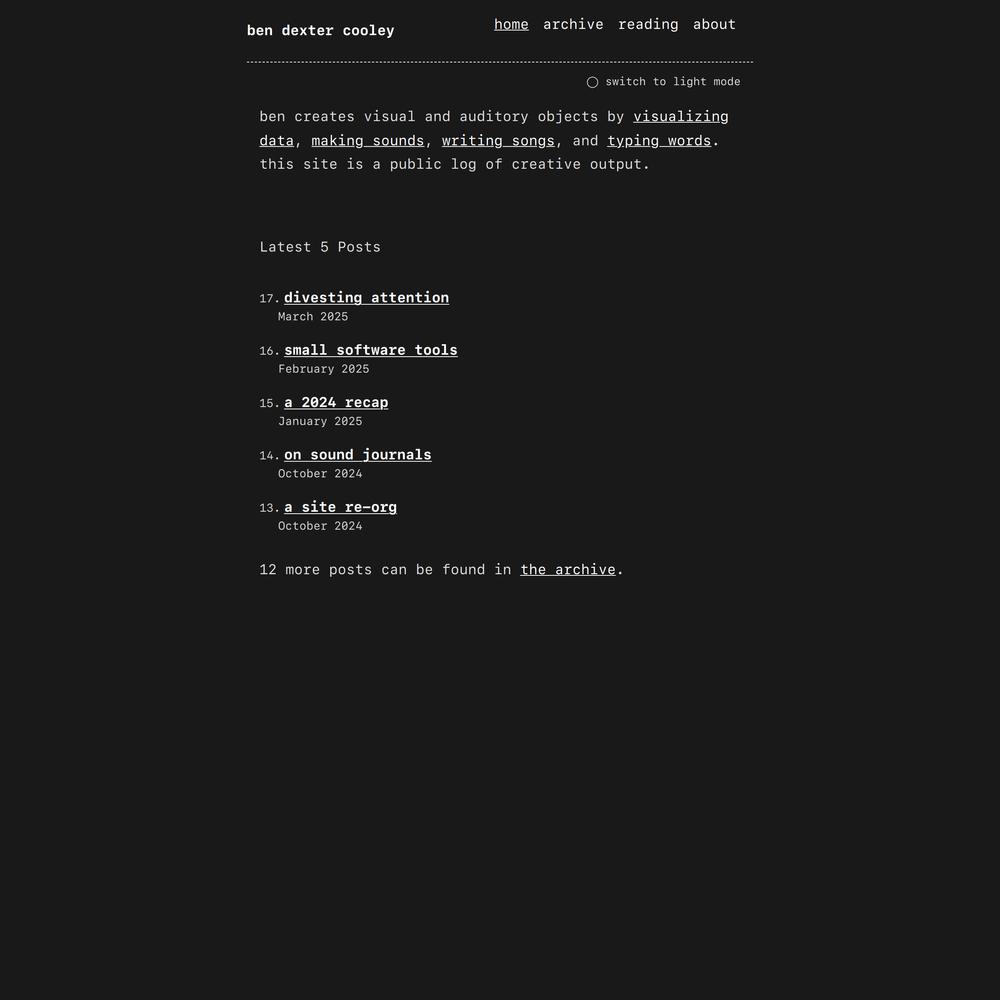 ben dexter cooley

home archive reading about

switch to light mode

ben creates visual and auditory objects by visualizing data, making sounds, writing songs, and typing words. this site is a public log of creative output.

Latest 5 Posts

17. divesting attention
March 2025

16. small software tools
February 2025

15. a 2024 recap
January 2025

14. on sound journals
October 2024

13. a site re-org
October 2024

12 more posts can be found in the archive.